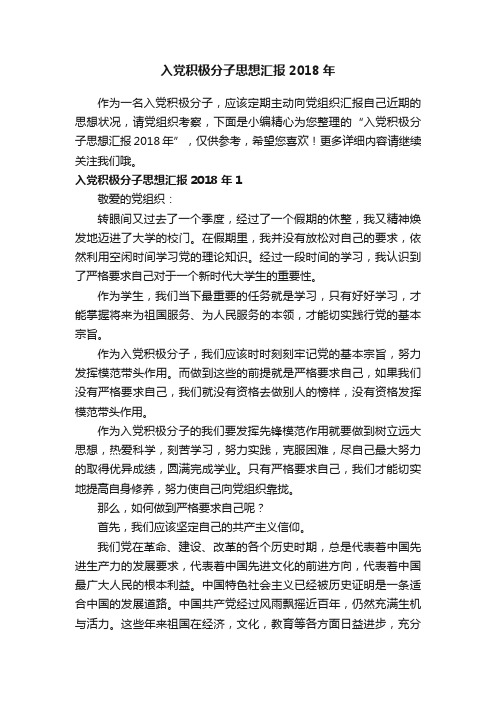 入党积极分子思想汇报 2018 年

作为一名入党积极分子，应该定期主动向党组织汇报自己近期的思想状况，请党组织考察，下面是小编精心为您整理的“入党积极分子思想汇报 2018 年”，仅供参考，希望您喜欢！更多详细内容请继续关注我们哦。

入党积极分子思想汇报 2018 年 1

敬爱的党组织：

转眼间又过去了一个季度，经过了一个假期的休整，我又精神焕发地迈进了大学的校门。在假期里，我并没有放松对自己的要求，依然利用空闲时间学习党的理论知识。经过一段时间的学习，我认识到了严格要求自己对于一个新时代大学生的重要性。

作为学生，我们当下最重要的任务就是学习，只有好好学习，才能掌握将来为祖国服务、为人民服务的本领，才能切实践行党的基本宗旨。

作为入党积极分子，我们应该时时刻刻牢记党的基本宗旨，努力发挥模范带头作用。而做到这些的前提就是严格要求自己，如果我们没有严格要求自己，我们就没有资格去做别人的榜样，没有资格发挥模范带头作用。

作为入党积极分子的我们要发挥先锋模范作用就要做到树立远大思想，热爱科学，刻苦学习，努力实践，克服困难，尽自己最大努力的取得优异成绩，圆满完成学业。只有严格要求自己，我们才能切实地提高自身修养，努力使自己向党组织靠拢。

那么，如何做到严格要求自己呢？

首先，我们应该坚定自己的共产主义信仰。

我们党在革命、建设、改革的各个历史时期，总是代表着中国先进生产力的发展要求，代表着中国先进文化的前进方向，代表着中国最广大人民的根本利益。中国特色社会主义已经被历史证明是一条适合中国的发展道路。中国共产党经过风雨飘摇近百年，仍然充满生机与活力。这些年来祖国在经济，文化，教育等各方面日益进步，充分